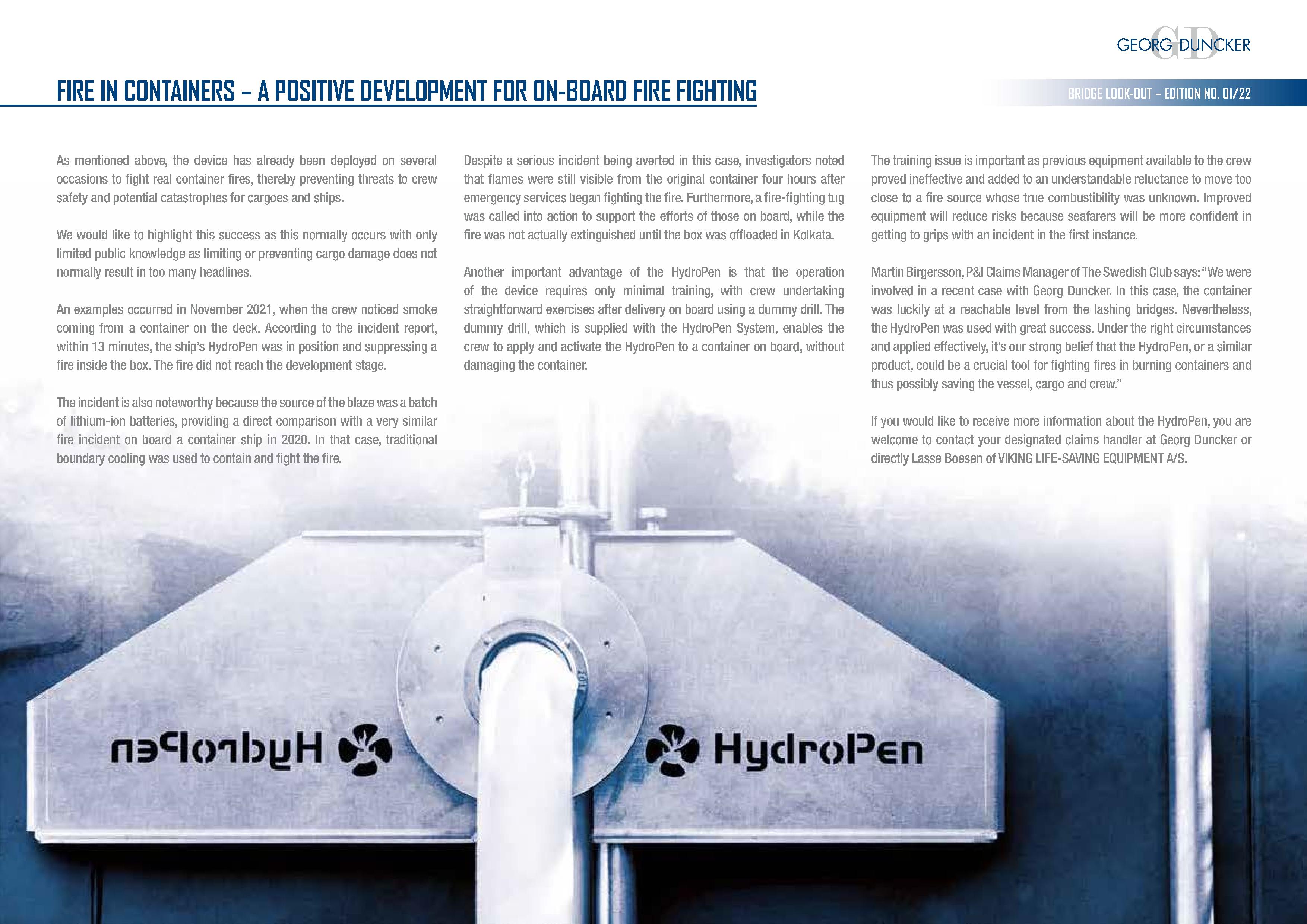 GEORG DUNCKER

FIRE IN CONTAINERS – A POSITIVE DEVELOPMENT FOR ON-BOARD FIRE FIGHTING

BRIDGE LOOK-OUT – EDITION NO. 01/22

As mentioned above, the device has already been deployed on several occasions to fight real container fires, thereby preventing threats to crew safety and potential catastrophes for cargoes and ships.

We would like to highlight this success as this normally occurs with only limited public knowledge as limiting or preventing cargo damage does not normally result in too many headlines.

An examples occurred in November 2021, when the crew noticed smoke coming from a container on the deck. According to the incident report, within 13 minutes, the ship's HydroPen was in position and suppressing a fire inside the box. The fire did not reach the development stage.

The incident is also noteworthy because the source of the blaze was a batch of lithium-ion batteries, providing a direct comparison with a very similar fire incident on board a container ship in 2020. In that case, traditional boundary cooling was used to contain and fight the fire.

Despite a serious incident being averted in this case, investigators noted that flames were still visible from the original container four hours after emergency services began fighting the fire. Furthermore, a fire-fighting tug was called into action to support the efforts of those on board, while the fire was not actually extinguished until the box was offloaded in Kolkata.

Another important advantage of the HydroPen is that the operation of the device requires only minimal training, with crew undertaking straightforward exercises after delivery on board using a dummy drill. The dummy drill, which is supplied with the HydroPen System, enables the crew to apply and activate the HydroPen to a container on board, without damaging the container.

The training issue is important as previous equipment available to the crew proved ineffective and added to an understandable reluctance to move too close to a fire source whose true combustibility was unknown. Improved equipment will reduce risks because seafarers will be more confident in getting to grips with an incident in the first instance.

Martin Birgersson, P&I Claims Manager of The Swedish Club says: "We were involved in a recent case with Georg Duncker. In this case, the container was luckily at a reachable level from the lashing bridges. Nevertheless, the HydroPen was used with great success. Under the right circumstances and applied effectively, it's our strong belief that the HydroPen, or a similar product, could be a crucial tool for fighting fires in burning containers and thus possibly saving the vessel, cargo and crew."

If you would like to receive more information about the HydroPen, you are welcome to contact your designated claims handler at Georg Duncker or directly Lasse Boesen of VIKING LIFE-SAVING EQUIPMENT A/S.

HydroPen

HydroPen